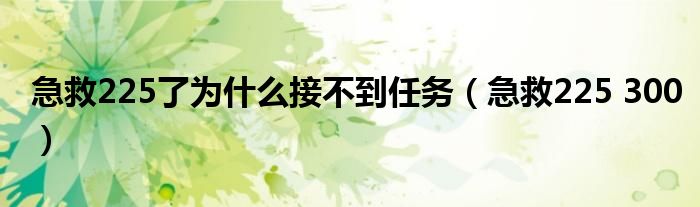 急救225了为什么接不到任务（急救225 300）